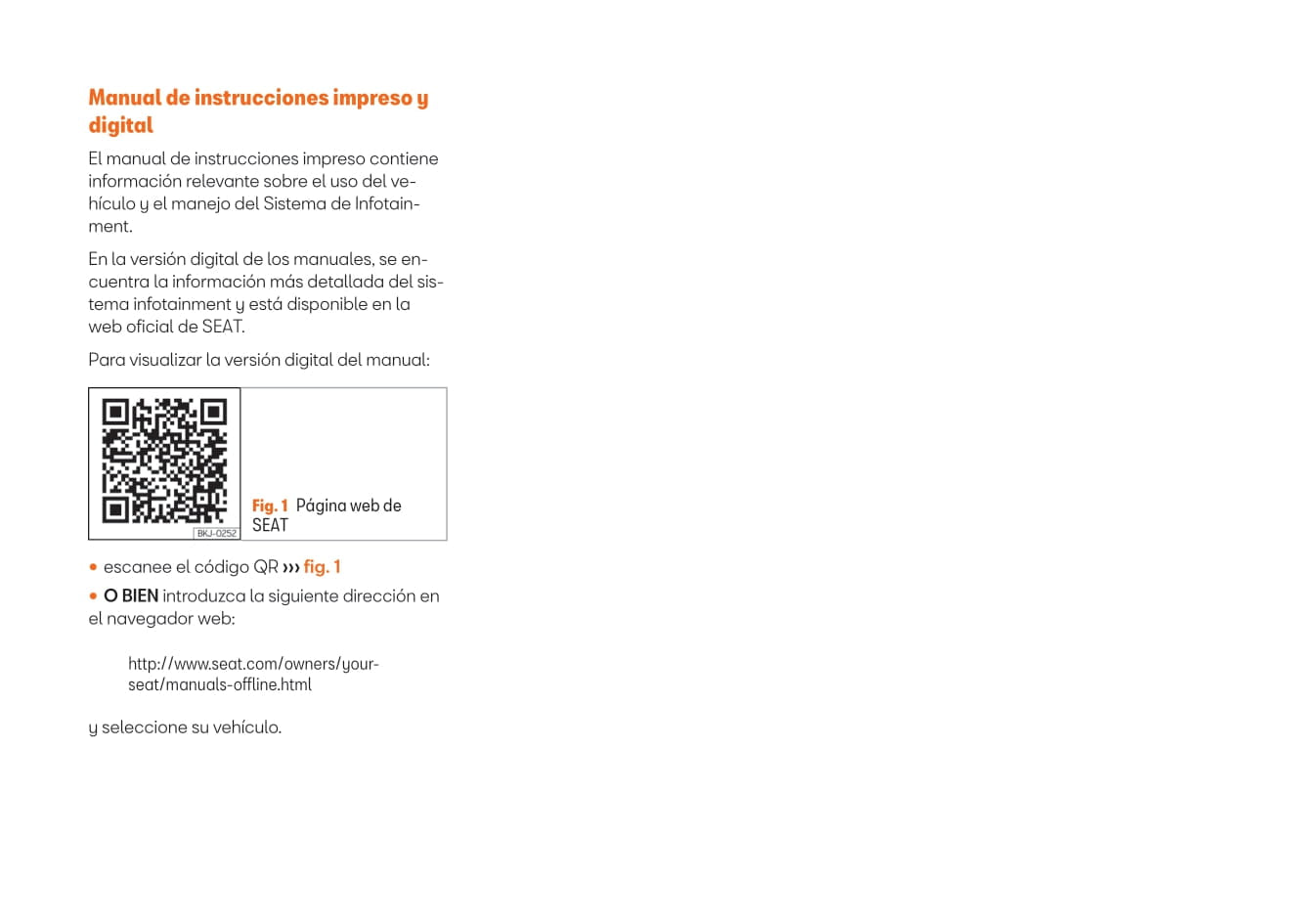 Manual de instrucciones impreso y digital

El manual de instrucciones impreso contiene información relevante sobre el uso del vehículo y el manejo del Sistema de Infotainment.

En la versión digital de los manuales, se encuentra la información más detallada del sistema infotainment y está disponible en la web oficial de SEAT.

Para visualizar la versión digital del manual:

BKJ-0252

Fig. 1 Página web de SEAT

• escanee el código QR ››› fig. 1

• O BIEN introduzca la siguiente dirección en el navegador web:

http://www.seat.com/owners/your-seat/manuals-offline.html

y seleccione su vehículo.